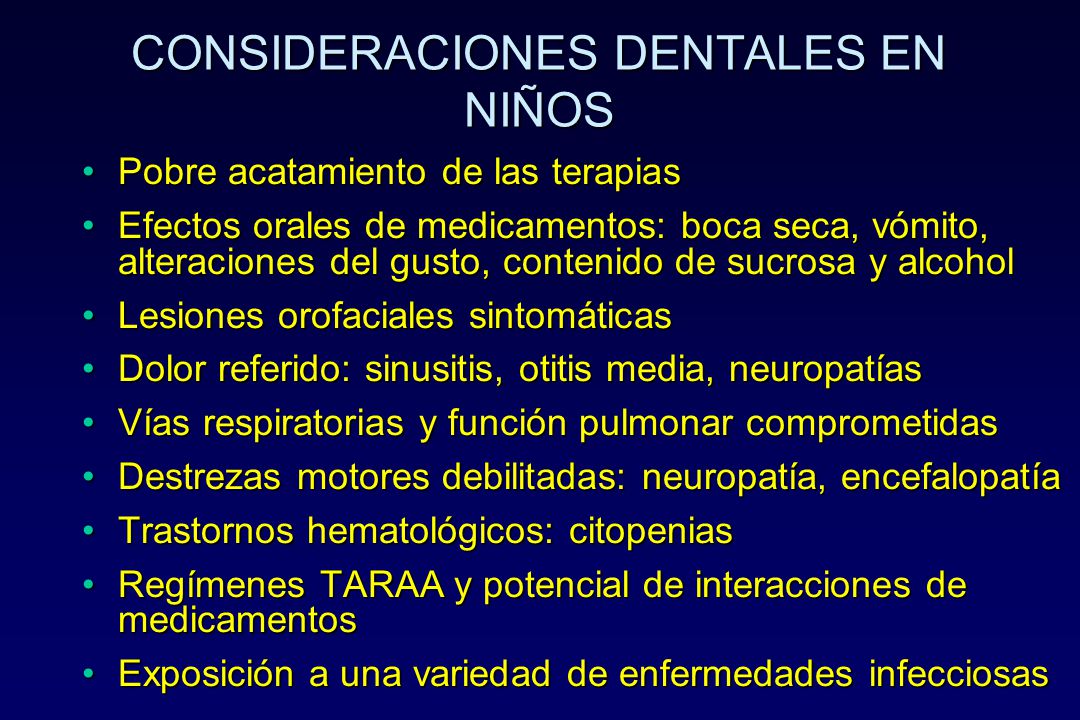 CONSIDERACIONES DENTALES EN NIÑOS

• Pobre acatamiento de las terapias
• Efectos orales de medicamentos: boca seca, vómito, alteraciones del gusto, contenido de sucrosa y alcohol
• Lesiones orofaciales sintomáticas
• Dolor referido: sinusitis, otitis media, neuropatías
• Vías respiratorias y función pulmonar comprometidas
• Destrezas motores debilitadas: neuropatía, encefalopatía
• Trastornos hematológicos: citopenias
• Regímenes TARAA y potencial de interacciones de medicamentos
• Exposición a una variedad de enfermedades infecciosas